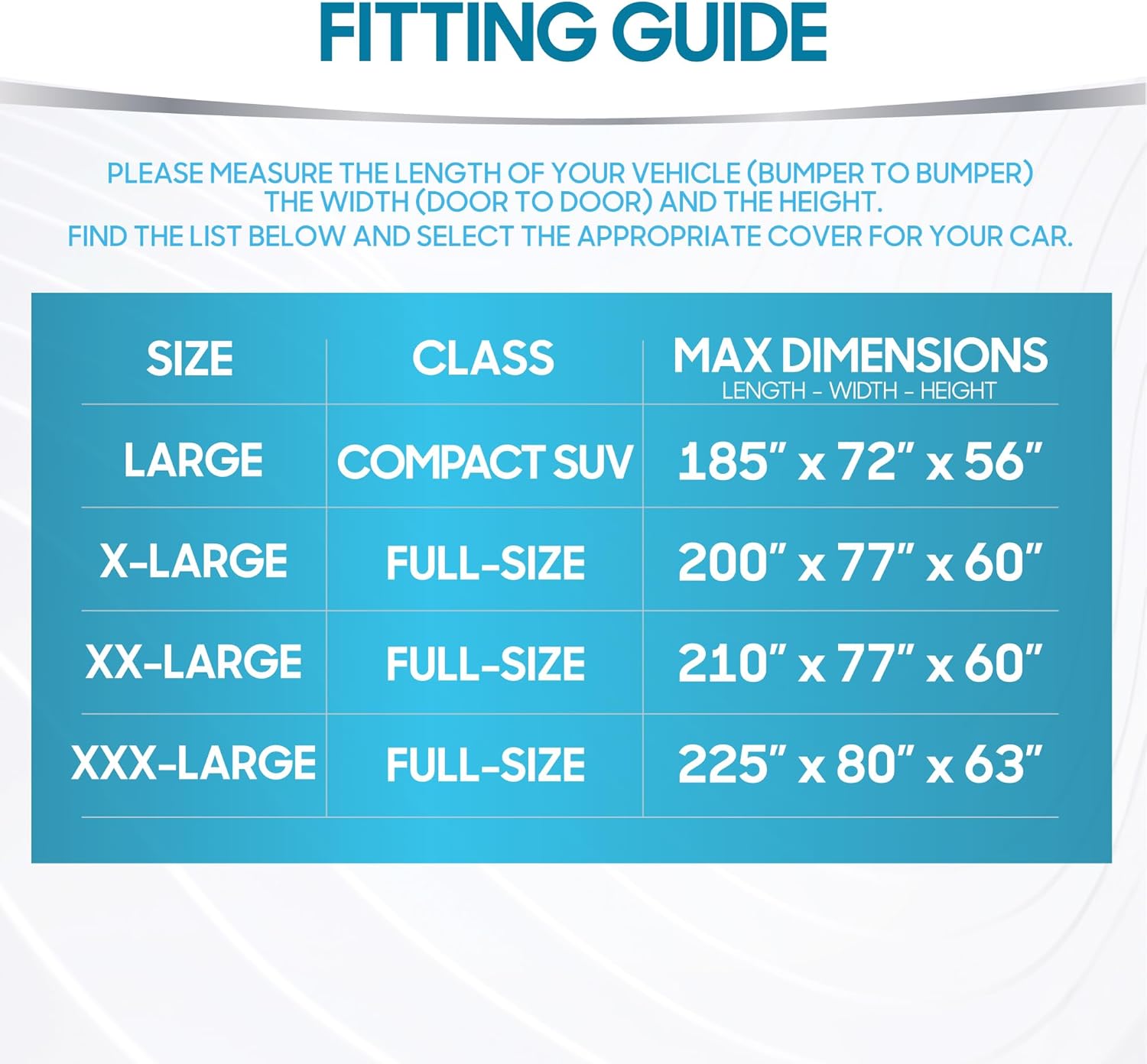 FITTING GUIDE

PLEASE MEASURE THE LENGTH OF YOUR VEHICLE (BUMPER TO BUMPER) THE WIDTH (DOOR TO DOOR) AND THE HEIGHT.
FIND THE LIST BELOW AND SELECT THE APPROPRIATE COVER FOR YOUR CAR.

| SIZE | CLASS | MAX DIMENSIONS LENGTH - WIDTH - HEIGHT |
|---|---|---|
| LARGE | COMPACT SUV | 185" x 72" x 56" |
| X-LARGE | FULL-SIZE | 200" x 77" x 60" |
| XX-LARGE | FULL-SIZE | 210" x 77" x 60" |
| XXX-LARGE | FULL-SIZE | 225" x 80" x 63" |